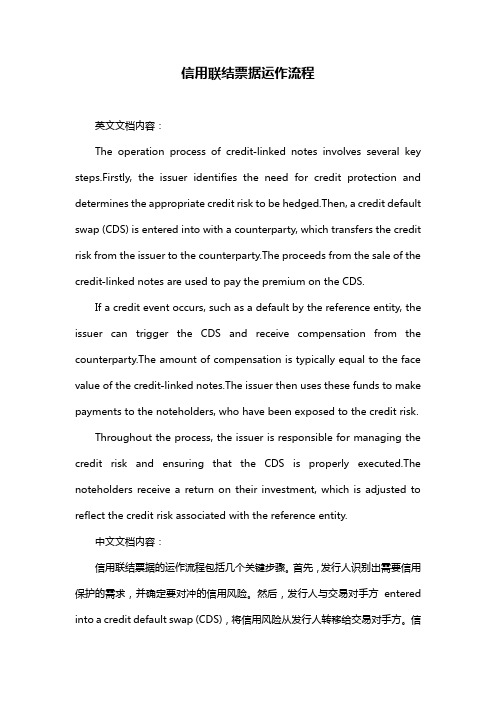 信用联结票据运作流程

英文文档内容：

The operation process of credit-linked notes involves several key steps.Firstly, the issuer identifies the need for credit protection and determines the appropriate credit risk to be hedged.Then, a credit default swap (CDS) is entered into with a counterparty, which transfers the credit risk from the issuer to the counterparty.The proceeds from the sale of the credit-linked notes are used to pay the premium on the CDS.

If a credit event occurs, such as a default by the reference entity, the issuer can trigger the CDS and receive compensation from the counterparty.The amount of compensation is typically equal to the face value of the credit-linked notes.The issuer then uses these funds to make payments to the noteholders, who have been exposed to the credit risk.

Throughout the process, the issuer is responsible for managing the credit risk and ensuring that the CDS is properly executed.The noteholders receive a return on their investment, which is adjusted to reflect the credit risk associated with the reference entity.

中文文档内容：

信用联结票据的运作流程包括几个关键步骤。首先，发行人识别出需要信用保护的需求，并确定要对冲的信用风险。然后，发行人与交易对手方 entered into a credit default swap (CDS)，将信用风险从发行人转移给交易对手方。信